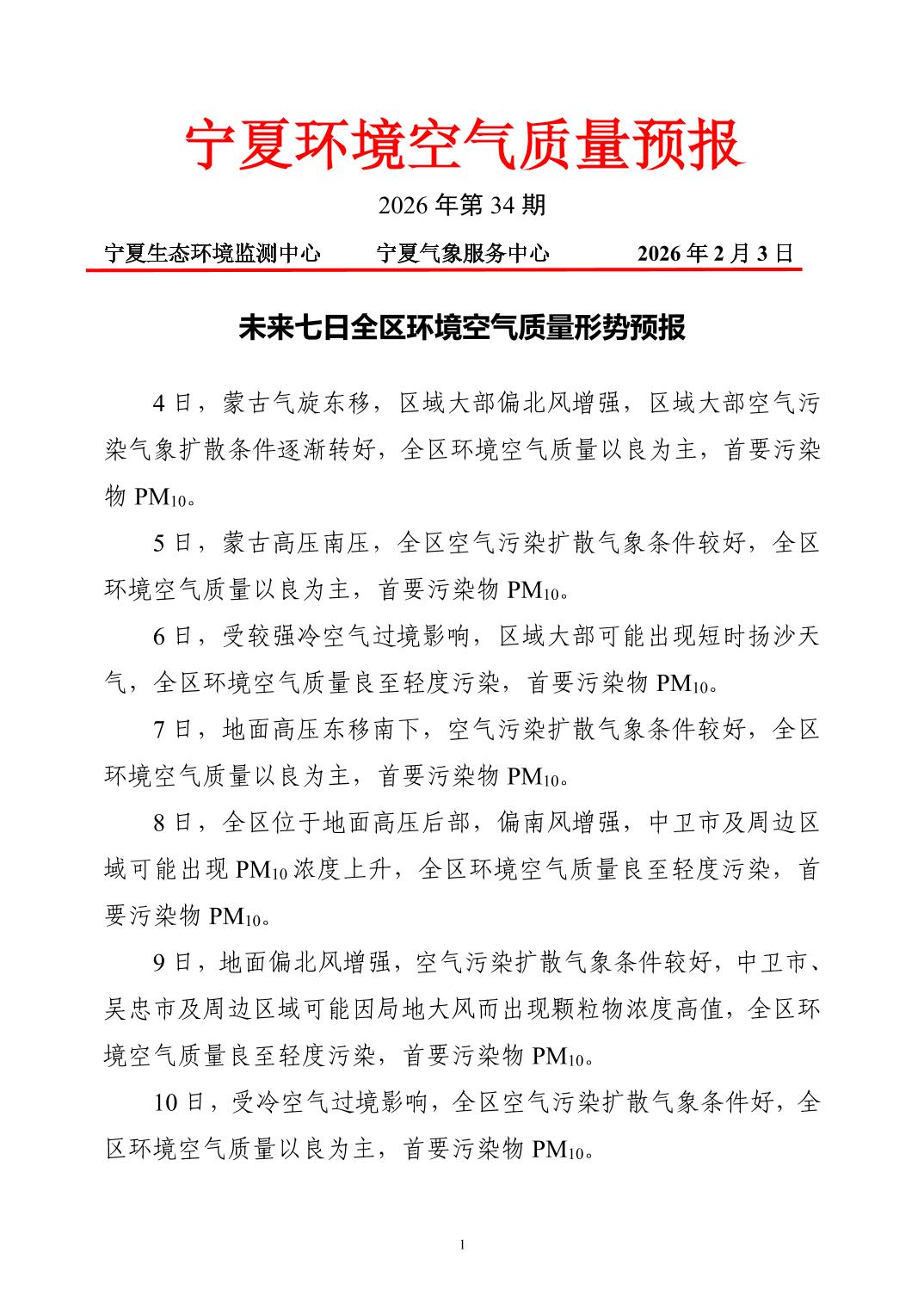 宁夏环境空气质量预报

2026 年第 34 期

宁夏生态环境监测中心　　宁夏气象服务中心　　2026 年 2 月 3 日

未来七日全区环境空气质量形势预报

4 日，蒙古气旋东移，区域大部偏北风增强，区域大部空气污染气象扩散条件逐渐转好，全区环境空气质量以良为主，首要污染物 $PM_{10}$。

5 日，蒙古高压南压，全区空气污染扩散气象条件较好，全区环境空气质量以良为主，首要污染物 $PM_{10}$。

6 日，受较强冷空气过境影响，区域大部可能出现短时扬沙天气，全区环境空气质量良至轻度污染，首要污染物 $PM_{10}$。

7 日，地面高压东移南下，空气污染扩散气象条件较好，全区环境空气质量以良为主，首要污染物 $PM_{10}$。

8 日，全区位于地面高压后部，偏南风增强，中卫市及周边区域可能出现 $PM_{10}$ 浓度上升，全区环境空气质量良至轻度污染，首要污染物 $PM_{10}$。

9 日，地面偏北风增强，空气污染扩散气象条件较好，中卫市、吴忠市及周边区域可能因局地大风而出现颗粒物浓度高值，全区环境空气质量良至轻度污染，首要污染物 $PM_{10}$。

10 日，受冷空气过境影响，全区空气污染扩散气象条件好，全区环境空气质量以良为主，首要污染物 $PM_{10}$。

1